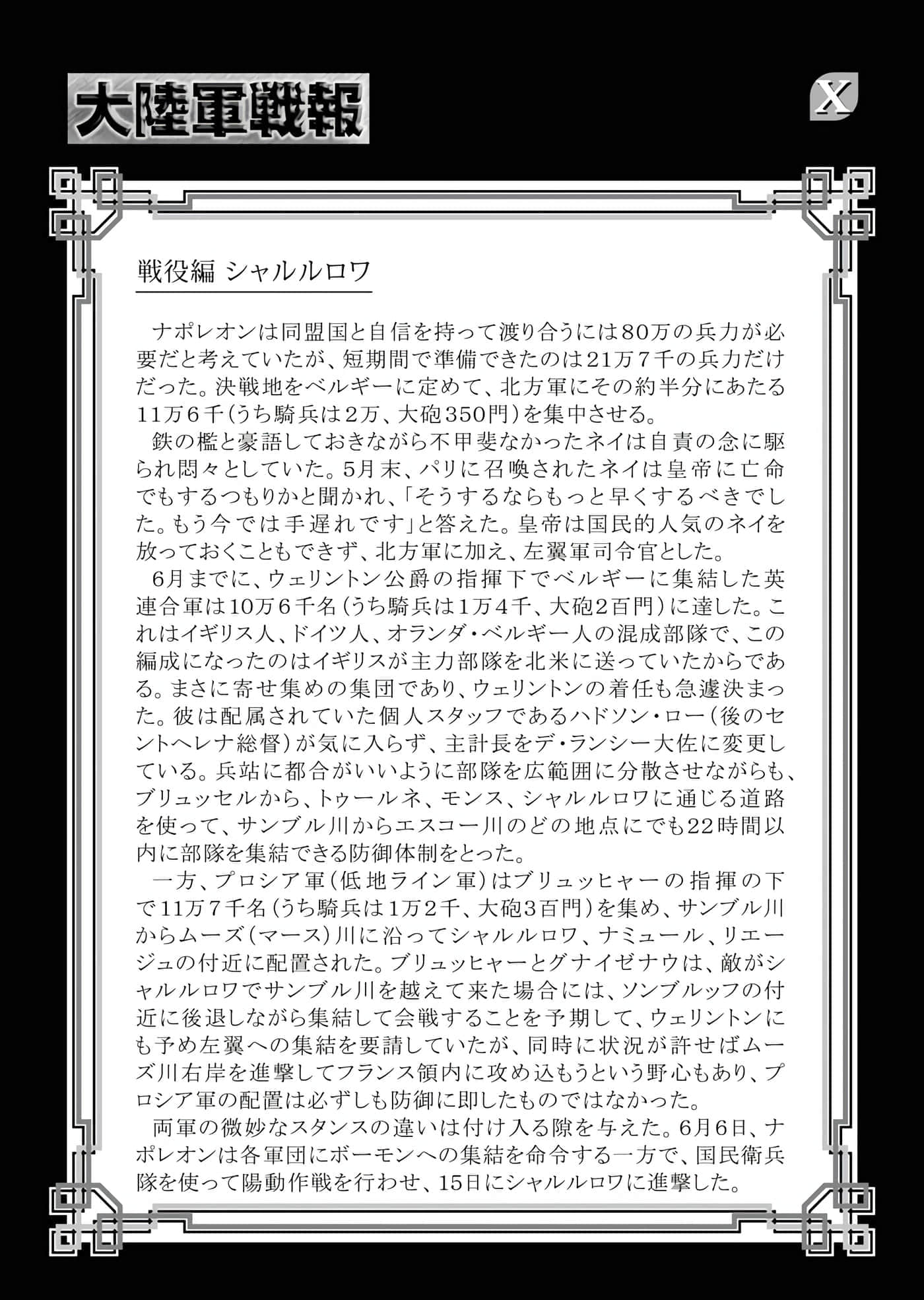 大陸軍戦報

X

戦役編 シャルルロワ

ナポレオンは同盟国と自信を持って渡り合うには80万の兵力が必要だと考えていたが、短期間で準備できたのは21万7千の兵力だけだった。決戦地をベルギーに定めて、北方軍にその約半分にあたる11万6千（うち騎兵は2万、大砲350門）を集中させる。

鉄の檻と豪語しておきながら不甲斐なかったネイは自責の念に駆られ悶々としていた。5月末、パリに召喚されたネイは皇帝に亡命でもするつもりかと聞かれ、「そうするならもっと早くするべきでした。もう今では手遅れです」と答えた。皇帝は国民的人気のネイを放っておくこともできず、北方軍に加え、左翼軍司令官とした。

6月までに、ウェリントン公爵の指揮下でベルギーに集結した英連合軍は10万6千名（うち騎兵は1万4千、大砲2百門）に達した。これはイギリス人、ドイツ人、オランダ・ベルギー人の混成部隊で、この編成になったのはイギリスが主力部隊を北米に送っていたからである。まさに寄せ集めの集団であり、ウェリントンの着任も急遽決まった。彼は配属されていた個人スタッフであるハドソン・ロー（後のセントヘレナ総督）が気に入らず、主計長をデ・ランシー大佐に変更している。兵站に都合がいいように部隊を広範囲に分散させながらも、ブリュッセルから、トゥールネ、モンス、シャルルロワに通じる道路を使って、サンブル川からエスコー川のどの地点にでも22時間以内に部隊を集結できる防御体制をとった。

一方、プロシア軍（低地ライン軍）はブリュッヒャーの指揮の下で11万7千名（うち騎兵は1万2千、大砲3百門）を集め、サンブル川からムーズ（マース）川に沿ってシャルルロワ、ナミュール、リエージュの付近に配置された。ブリュッヒャーとグナイゼナウは、敵がシャルルロワでサンブル川を越えて来た場合には、ソンブルッフの付近に後退しながら集結して会戦することを予期して、ウェリントンにも予め左翼への集結を要請していたが、同時に状況が許せばムーズ川右岸を進撃してフランス領内に攻め込もうという野心もあり、プロシア軍の配置は必ずしも防御に即したものではなかった。

両軍の微妙なスタンスの違いは付け入る隙を与えた。6月6日、ナポレオンは各軍団にボーモンへの集結を命令する一方で、国民衛兵隊を使って陽動作戦を行わせ、15日にシャルルロワに進撃した。